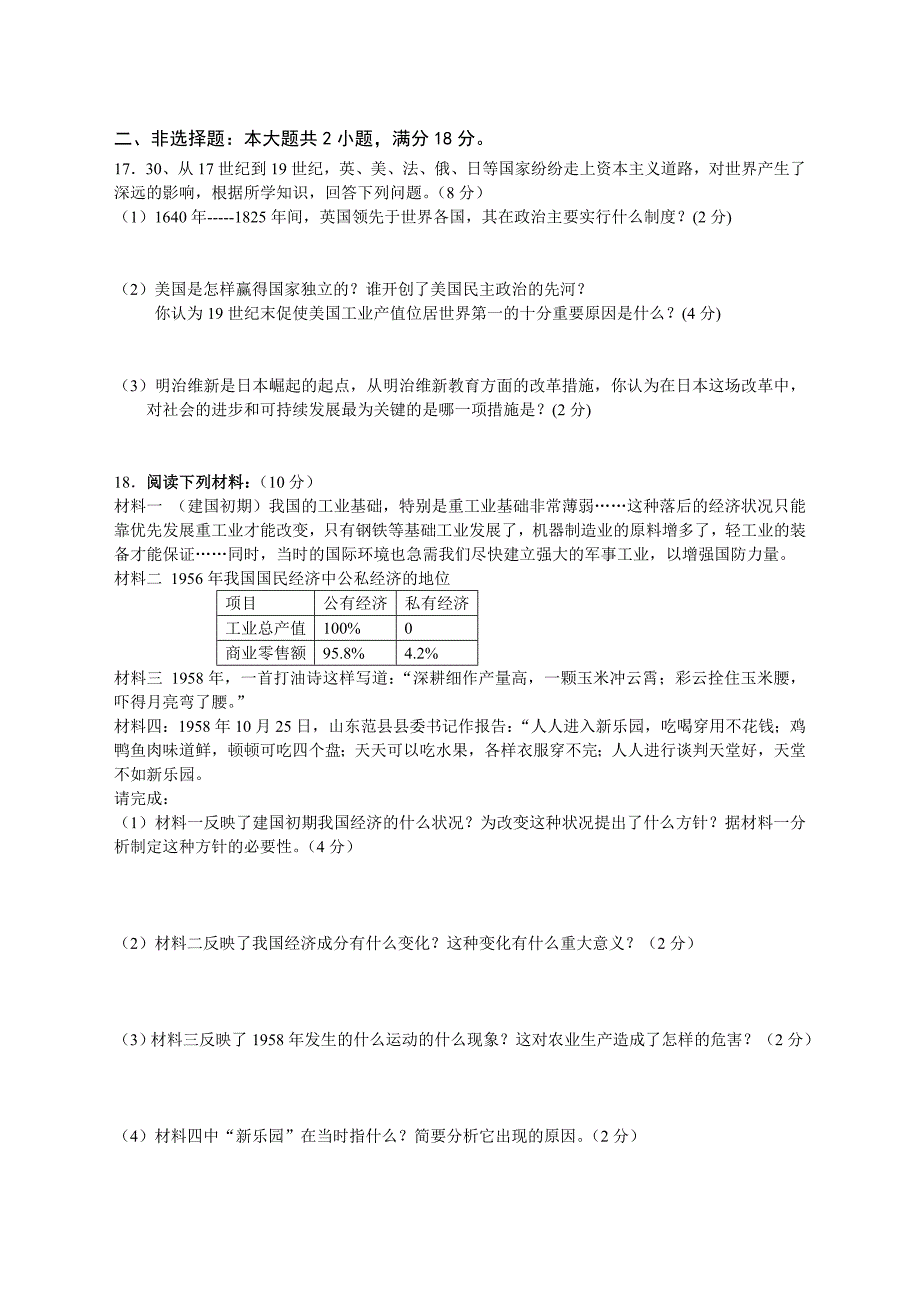 二、非选择题：本大题共 2 小题，满分 18 分。

17．30、从 17 世纪到 19 世纪，英、美、法、俄、日等国家纷纷走上资本主义道路，对世界产生了深远的影响，根据所学知识，回答下列问题。（8 分）

（1）1640 年-----1825 年间，英国领先于世界各国，其在政治主要实行什么制度？(2 分)

（2）美国是怎样赢得国家独立的？谁开创了美国民主政治的先河？
你认为 19 世纪末促使美国工业产值位居世界第一的十分重要原因是什么？(4 分)

（3）明治维新是日本崛起的起点，从明治维新教育方面的改革措施，你认为在日本这场改革中，对社会的进步和可持续发展最为关键的是哪一项措施是？(2 分)

18．阅读下列材料：（10 分）
材料一 （建国初期）我国的工业基础，特别是重工业基础非常薄弱……这种落后的经济状况只能靠优先发展重工业才能改变，只有钢铁等基础工业发展了，机器制造业的原料增多了，轻工业的装备才能保证……同时，当时的国际环境也急需我们尽快建立强大的军事工业，以增强国防力量。
材料二 1956 年我国国民经济中公私经济的地位

| 项目 | 公有经济 | 私有经济 |
|---|---|---|
| 工业总产值 | 100% | 0 |
| 商业零售额 | 95.8% | 4.2% |

材料三 1958 年，一首打油诗这样写道：“深耕细作产量高，一颗玉米冲云霄；彩云拴住玉米腰，吓得月亮弯了腰。”
材料四：1958 年 10 月 25 日，山东范县县委书记作报告：“人人进入新乐园，吃喝穿用不花钱；鸡鸭鱼肉味道鲜，顿顿可吃四个盘；天天可以吃水果，各样衣服穿不完；人人进行谈判天堂好，天堂不如新乐园。
请完成：
（1）材料一反映了建国初期我国经济的什么状况？为改变这种状况提出了什么方针？据材料一分析制定这种方针的必要性。(4 分)

（2）材料二反映了我国经济成分有什么变化？这种变化有什么重大意义？（2 分）

（3）材料三反映了 1958 年发生的什么运动的什么现象？这对农业生产造成了怎样的危害？（2 分）

（4）材料四中“新乐园”在当时指什么？简要分析它出现的原因。(2 分)